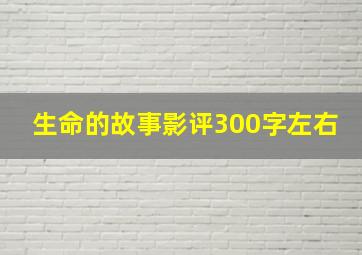 生命的故事影评300字左右